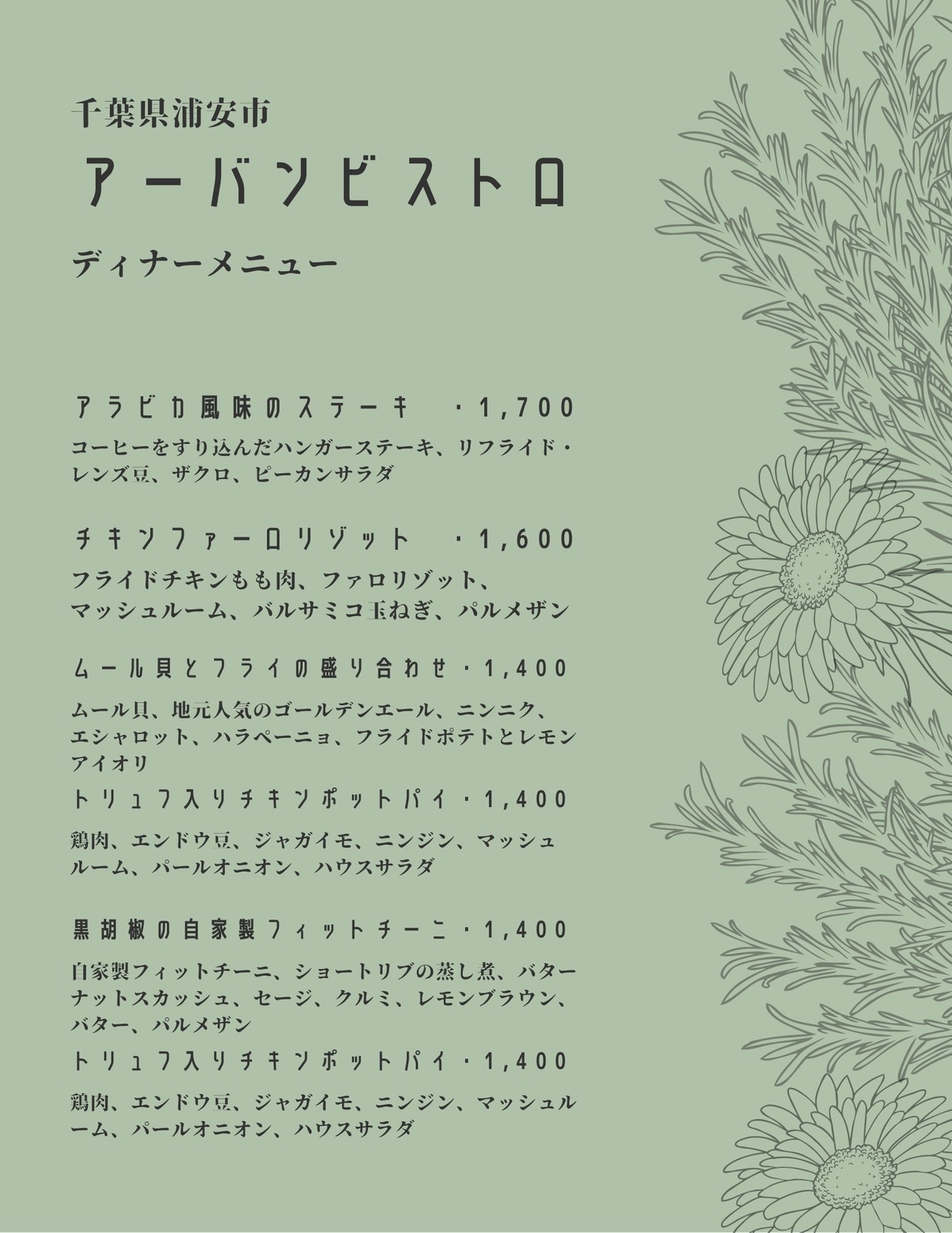 千葉県浦安市

アーバンビストロ

ディナーメニュー

アラビカ風味のステーキ ・1,700

コーヒーをすり込んだハンガーステーキ、リフライド・レンズ豆、ザクロ、ピーカンサラダ

チキンファーロリゾット ・1,600

フライドチキンもも肉、ファロリゾット、マッシュルーム、バルサミコ玉ねぎ、パルメザン

ムール貝とフライの盛り合わせ・1,400

ムール貝、地元人気のゴールデンエール、ニンニク、エシャロット、ハラペーニョ、フライドポテトとレモンアイオリ

トリュフ入りチキンポットパイ・1,400

鶏肉、エンドウ豆、ジャガイモ、ニンジン、マッシュルーム、パールオニオン、ハウスサラダ

黒胡椒の自家製フィットチーニ・1,400

自家製フィットチーニ、ショートリブの蒸し煮、バターナットスカッシュ、セージ、クルミ、レモンブラウン、バター、パルメザン

トリュフ入りチキンポットパイ・1,400

鶏肉、エンドウ豆、ジャガイモ、ニンジン、マッシュルーム、パールオニオン、ハウスサラダ